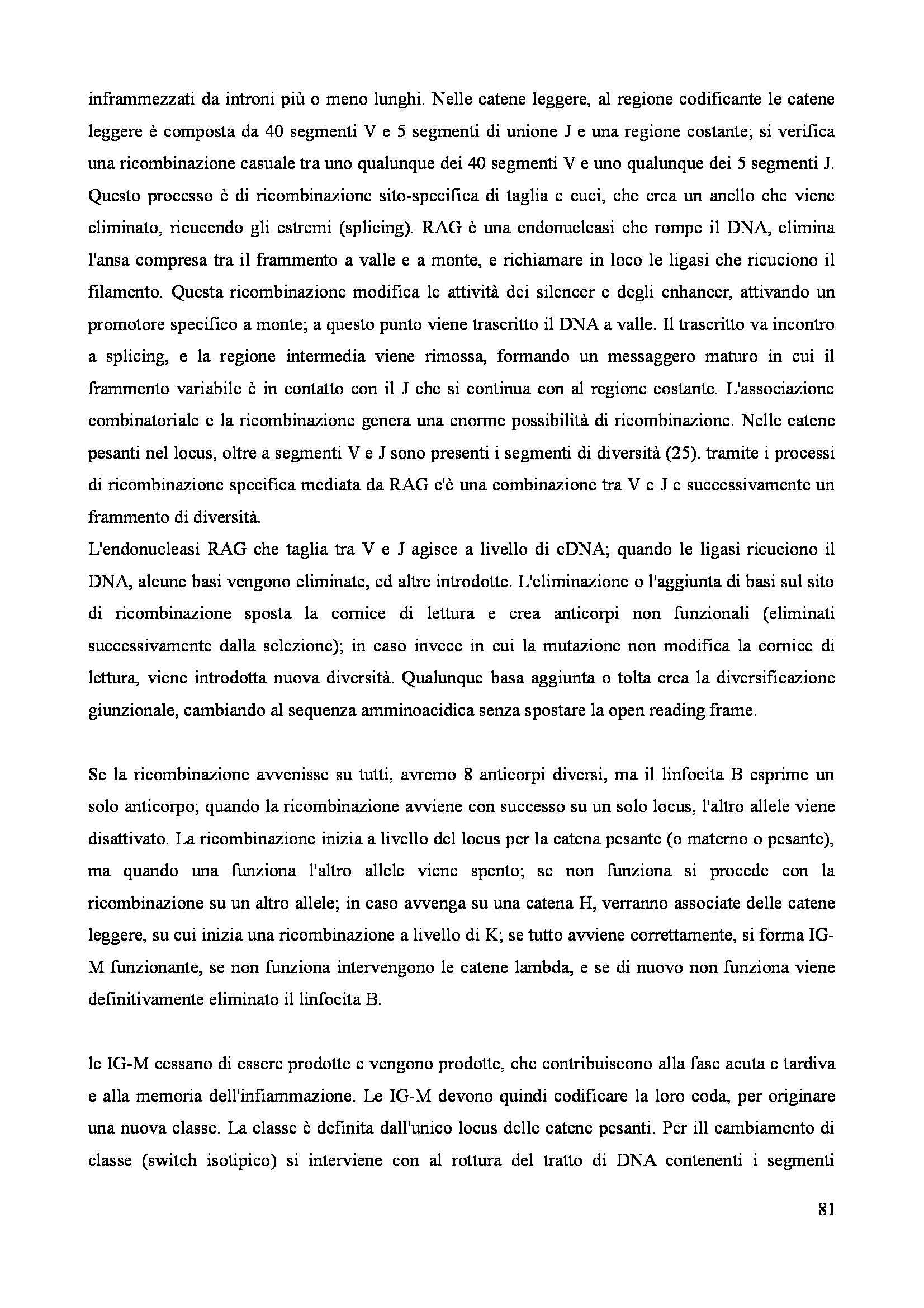 inframmezzati da introni più o meno lunghi. Nelle catene leggere, al regione codificante le catene leggere è composta da 40 segmenti V e 5 segmenti di unione J e una regione costante; si verifica una ricombinazione casuale tra uno qualunque dei 40 segmenti V e uno qualunque dei 5 segmenti J. Questo processo è di ricombinazione sito-specifica di taglia e cuci, che crea un anello che viene eliminato, ricucendo gli estremi (splicing). RAG è una endonucleasi che rompe il DNA, elimina l'ansa compresa tra il frammento a valle e a monte, e richiamare in loco le ligasi che ricuciono il filamento. Questa ricombinazione modifica le attività dei silencer e degli enhancer, attivando un promotore specifico a monte; a questo punto viene trascritto il DNA a valle. Il trascritto va incontro a splicing, e la regione intermedia viene rimossa, formando un messaggero maturo in cui il frammento variabile è in contatto con il J che si continua con al regione costante. L'associazione combinatoriale e la ricombinazione genera una enorme possibilità di ricombinazione. Nelle catene pesanti nel locus, oltre a segmenti V e J sono presenti i segmenti di diversità (25). tramite i processi di ricombinazione specifica mediata da RAG c'è una combinazione tra V e J e successivamente un frammento di diversità.
L'endonucleasi RAG che taglia tra V e J agisce a livello di cDNA; quando le ligasi ricuciono il DNA, alcune basi vengono eliminate, ed altre introdotte. L'eliminazione o l'aggiunta di basi sul sito di ricombinazione sposta la cornice di lettura e crea anticorpi non funzionali (eliminati successivamente dalla selezione); in caso invece in cui la mutazione non modifica la cornice di lettura, viene introdotta nuova diversità. Qualunque basa aggiunta o tolta crea la diversificazione giunzionale, cambiando al sequenza amminoacidica senza spostare la open reading frame.

Se la ricombinazione avvenisse su tutti, avremo 8 anticorpi diversi, ma il linfocita B esprime un solo anticorpo; quando la ricombinazione avviene con successo su un solo locus, l'altro allele viene disattivato. La ricombinazione inizia a livello del locus per la catena pesante (o materno o pesante), ma quando una funziona l'altro allele viene spento; se non funziona si procede con la ricombinazione su un altro allele; in caso avvenga su una catena H, verranno associate delle catene leggere, su cui inizia una ricombinazione a livello di K; se tutto avviene correttamente, si forma IG-M funzionante, se non funziona intervengono le catene lambda, e se di nuovo non funziona viene definitivamente eliminato il linfocita B.

le IG-M cessano di essere prodotte e vengono prodotte, che contribuiscono alla fase acuta e tardiva e alla memoria dell'infiammazione. Le IG-M devono quindi codificare la loro coda, per originare una nuova classe. La classe è definita dall'unico locus delle catene pesanti. Per ill cambiamento di classe (switch isotipico) si interviene con al rottura del tratto di DNA contenenti i segmenti

81